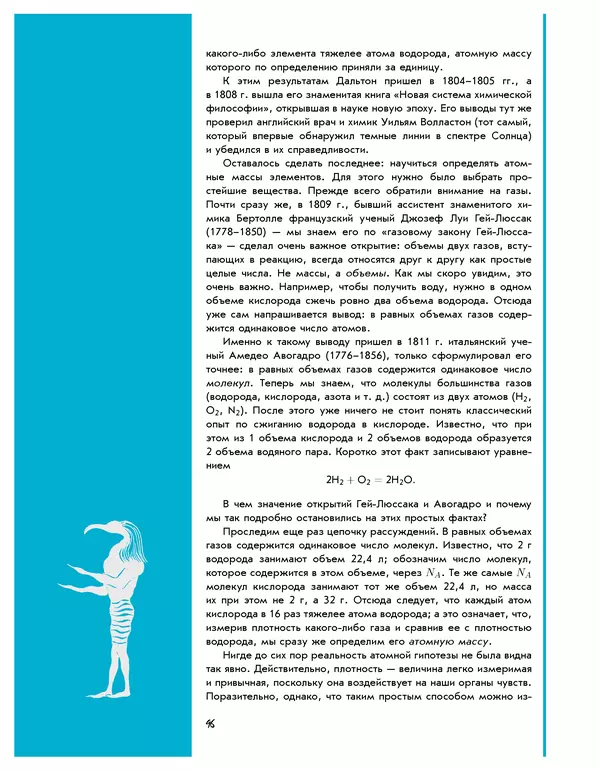 какого-либо элемента тяжелее атома водорода, атомную массу которого по определению приняли за единицу.

К этим результатам Дальтон пришел в 1804–1805 гг., а в 1808 г. вышла его знаменитая книга «Новая система химической философии», открывшая в науке новую эпоху. Его выводы тут же проверил английский врач и химик Уильям Волластон (тот самый, который впервые обнаружил темные линии в спектре Солнца) и убедился в их справедливости.

Оставалось сделать последнее: научиться определять атомные массы элементов. Для этого нужно было выбрать простейшие вещества. Прежде всего обратили внимание на газы. Почти сразу же, в 1809 г., бывший ассистент знаменитого химика Бертолле французский ученый Джозеф Луи Гей-Люссак (1778–1850) — мы знаем его по «газовому закону Гей-Люссака» — сделал очень важное открытие: объемы двух газов, вступающих в реакцию, всегда относятся друг к другу как простые целые числа. Не массы, а объемы. Как мы скоро увидим, это очень важно. Например, чтобы получить воду, нужно в одном объеме кислорода сжечь ровно два объема водорода. Отсюда уже сам напрашивается вывод: в равных объемах газов содержится одинаковое число атомов.

Именно к такому выводу пришел в 1811 г. итальянский ученый Амедео Авогадро (1776–1856), только сформулировал его точнее: в равных объемах газов содержится одинаковое число молекул. Теперь мы знаем, что молекулы большинства газов (водорода, кислорода, азота и т. д.) состоят из двух атомов ($H_2$, $O_2$, $N_2$). После этого уже ничего не стоит понять классический опыт по сжиганию водорода в кислороде. Известно, что при этом из 1 объема кислорода и 2 объемов водорода образуется 2 объема водяного пара. Коротко этот факт записывают уравнением

$2H_2 + O_2 = 2H_2O.$

В чем значение открытий Гей-Люссака и Авогадро и почему мы так подробно остановились на этих простых фактах?

Проследим еще раз цепочку рассуждений. В равных объемах газов содержится одинаковое число молекул. Известно, что 2 г водорода занимают объем 22,4 л; обозначим число молекул, которое содержится в этом объеме, через $N_A$. Те же самые $N_A$ молекул кислорода занимают тот же объем 22,4 л, но масса их при этом не 2 г, а 32 г. Отсюда следует, что каждый атом кислорода в 16 раз тяжелее атома водорода; а это означает, что, измерив плотность какого-либо газа и сравнив ее с плотностью водорода, мы сразу же определим его атомную массу.

Нигде до сих пор реальность атомной гипотезы не была видна так явно. Действительно, плотность — величина легко измеримая и привычная, поскольку она воздействует на наши органы чувств. Поразительно, однако, что таким простым способом можно из-

46